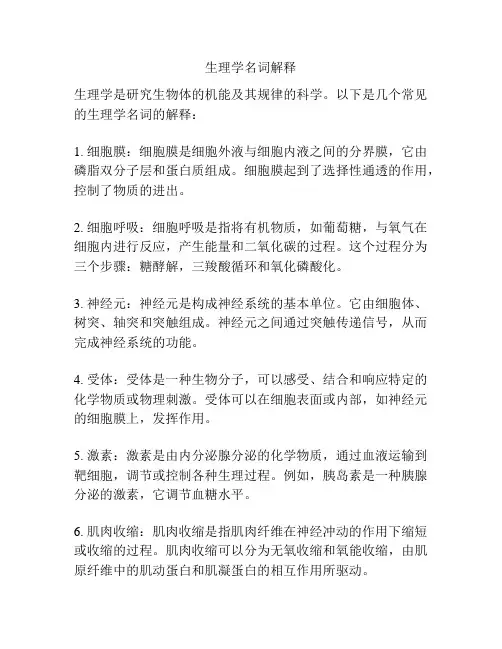 生理学名词解释

生理学是研究生物体的机能及其规律的科学。以下是几个常见的生理学名词的解释：

1. 细胞膜：细胞膜是细胞外液与细胞内液之间的分界膜，它由磷脂双分子层和蛋白质组成。细胞膜起到了选择性通透的作用，控制了物质的进出。

2. 细胞呼吸：细胞呼吸是指将有机物质，如葡萄糖，与氧气在细胞内进行反应，产生能量和二氧化碳的过程。这个过程分为三个步骤：糖酵解，三羧酸循环和氧化磷酸化。

3. 神经元：神经元是构成神经系统的基本单位。它由细胞体、树突、轴突和突触组成。神经元之间通过突触传递信号，从而完成神经系统的功能。

4. 受体：受体是一种生物分子，可以感受、结合和响应特定的化学物质或物理刺激。受体可以在细胞表面或内部，如神经元的细胞膜上，发挥作用。

5. 激素：激素是由内分泌腺分泌的化学物质，通过血液运输到靶细胞，调节或控制各种生理过程。例如，胰岛素是一种胰腺分泌的激素，它调节血糖水平。

6. 肌肉收缩：肌肉收缩是指肌肉纤维在神经冲动的作用下缩短或收缩的过程。肌肉收缩可以分为无氧收缩和氧能收缩，由肌原纤维中的肌动蛋白和肌凝蛋白的相互作用所驱动。